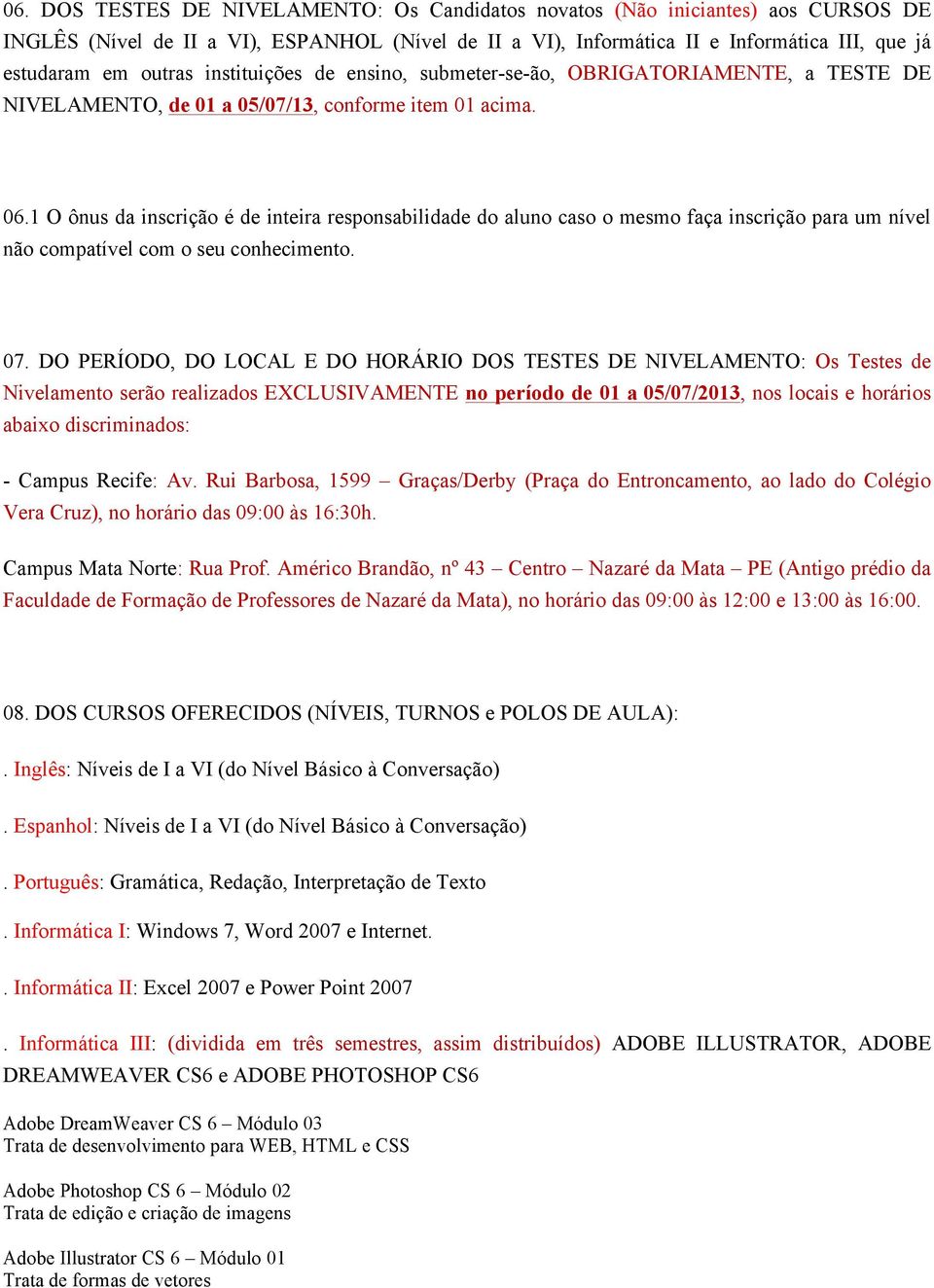 06. DOS TESTES DE NIVELAMENTO: Os Candidatos novatos (Não iniciantes) aos CURSOS DE INGLÊS (Nível de II a VI), ESPANHOL (Nível de II a VI), Informática II e Informática III, que já estudaram em outras instituições de ensino, submeter-se-ão, OBRIGATORIAMENTE, a TESTE DE NIVELAMENTO, de 01 a 05/07/13, conforme item 01 acima.

06.1 O ônus da inscrição é de inteira responsabilidade do aluno caso o mesmo faça inscrição para um nível não compatível com o seu conhecimento.

07. DO PERÍODO, DO LOCAL E DO HORÁRIO DOS TESTES DE NIVELAMENTO: Os Testes de Nivelamento serão realizados EXCLUSIVAMENTE no período de 01 a 05/07/2013, nos locais e horários abaixo discriminados:

- Campus Recife: Av. Rui Barbosa, 1599 – Graças/Derby (Praça do Entroncamento, ao lado do Colégio Vera Cruz), no horário das 09:00 às 16:30h.

Campus Mata Norte: Rua Prof. Américo Brandão, nº 43 – Centro – Nazaré da Mata – PE (Antigo prédio da Faculdade de Formação de Professores de Nazaré da Mata), no horário das 09:00 às 12:00 e 13:00 às 16:00.

08. DOS CURSOS OFERECIDOS (NÍVEIS, TURNOS e POLOS DE AULA):

. Inglês: Níveis de I a VI (do Nível Básico à Conversação)

. Espanhol: Níveis de I a VI (do Nível Básico à Conversação)

. Português: Gramática, Redação, Interpretação de Texto

. Informática I: Windows 7, Word 2007 e Internet.

. Informática II: Excel 2007 e Power Point 2007

. Informática III: (dividida em três semestres, assim distribuídos) ADOBE ILLUSTRATOR, ADOBE DREAMWEAVER CS6 e ADOBE PHOTOSHOP CS6

Adobe DreamWeaver CS 6 – Módulo 03
Trata de desenvolvimento para WEB, HTML e CSS

Adobe Photoshop CS 6 – Módulo 02
Trata de edição e criação de imagens

Adobe Illustrator CS 6 – Módulo 01
Trata de formas de vetores